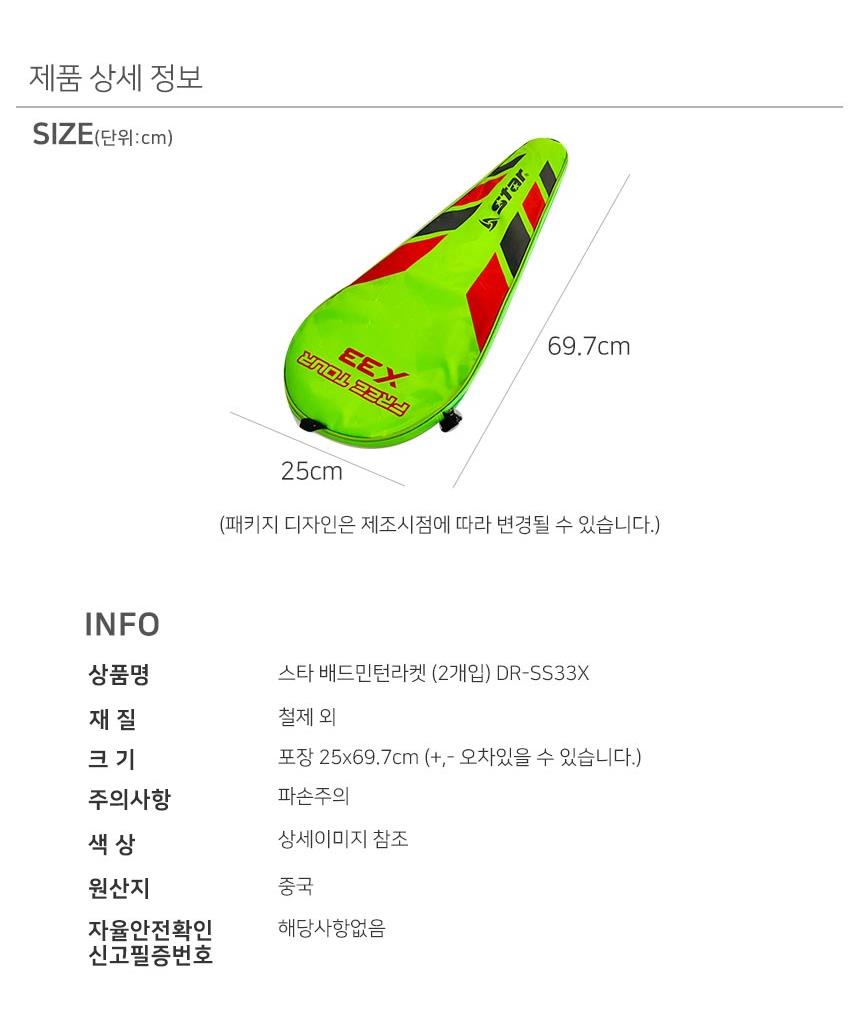 제품 상세 정보

SIZE(단위:cm)

star

FREE TOUR
X33

69.7cm

25cm

(패키지 디자인은 제조시점에 따라 변경될 수 있습니다.)

INFO

상품명
스타 배드민턴라켓 (2개입) DR-SS33X

재 질
철제 외

크 기
포장 25x69.7cm (+,- 오차있을 수 있습니다.)

주의사항
파손주의

색 상
상세이미지 참조

원산지
중국

자율안전확인
신고필증번호
해당사항없음